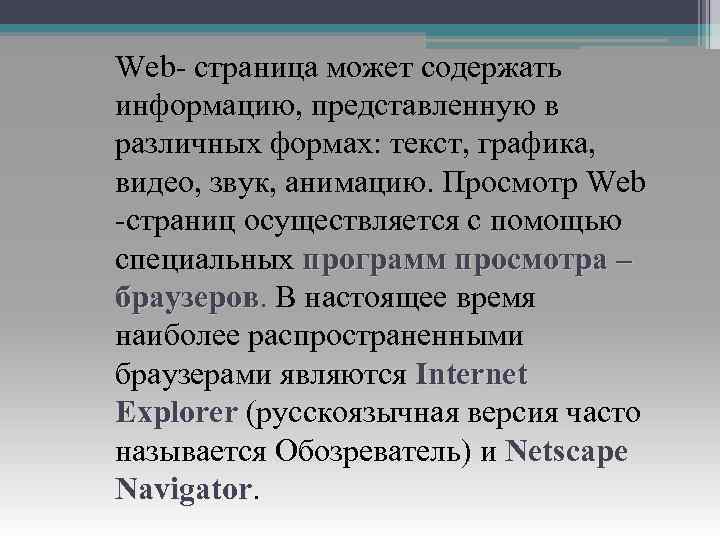 Web- страница может содержать информацию, представленную в различных формах: текст, графика, видео, звук, анимацию. Просмотр Web -страниц осуществляется с помощью специальных программ просмотра – браузеров. В настоящее время наиболее распространенными браузерами являются Internet Explorer (русскоязычная версия часто называется Обозреватель) и Netscape Navigator.